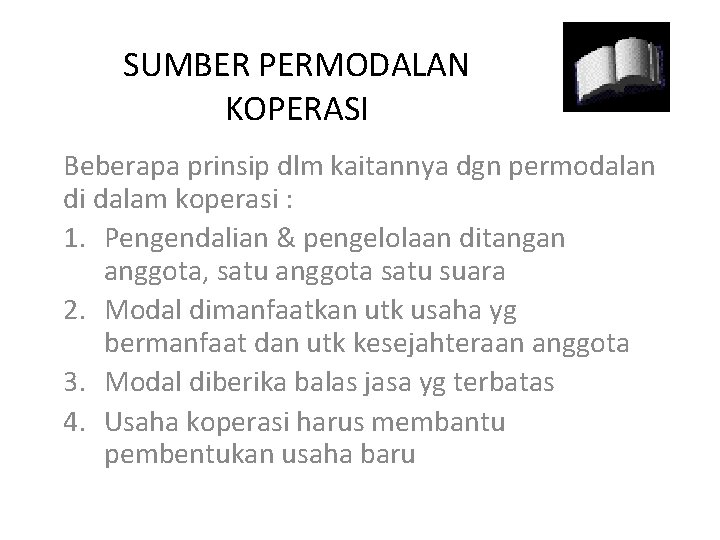 SUMBER PERMODALAN KOPERASI

Beberapa prinsip dlm kaitannya dgn permodalan di dalam koperasi :

1. Pengendalian & pengelolaan ditangan anggota, satu anggota satu suara
2. Modal dimanfaatkan utk usaha yg bermanfaat dan utk kesejahteraan anggota
3. Modal diberika balas jasa yg terbatas
4. Usaha koperasi harus membantu pembentukan usaha baru